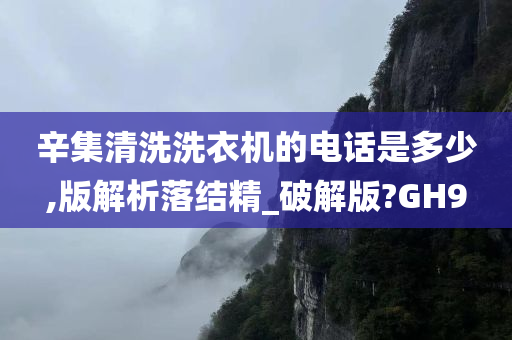 辛集清洗洗衣机的电话是多少,版解析落结精_破解版?GH9